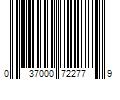 0 37000 72277 9